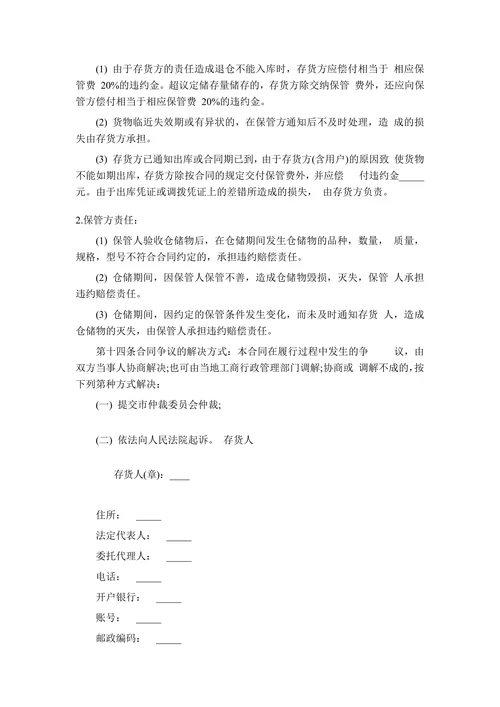 (1) 由于存货方的责任造成退仓不能入库时，存货方应偿付相当于 相应保管费 20%的违约金。超议定储存量储存的，存货方除交纳保管 费外，还应向保管方偿付相当于相应保管费 20%的违约金。

(2) 货物临近失效期或有异状的，在保管方通知后不及时处理，造 成的损失由存货方承担。

(3) 存货方已通知出库或合同期已到，由于存货方(含用户)的原因致 使货物不能如期出库，存货方除按合同的规定交付保管费外，并应偿 付违约金_____元。由于出库凭证或调拨凭证上的差错所造成的损失， 由存货方负责。

2.保管方责任：

(1) 保管人验收仓储物后，在仓储期间发生仓储物的品种，数量， 质量，规格，型号不符合合同约定的，承担违约赔偿责任。

(2) 仓储期间，因保管人保管不善，造成仓储物毁损，灭失，保管 人承担违约赔偿责任。

(3) 仓储期间，因约定的保管条件发生变化，而未及时通知存货 人，造成仓储物的灭失，由保管人承担违约赔偿责任。

第十四条合同争议的解决方式：本合同在履行过程中发生的争 议，由双方当事人协商解决;也可由当地工商行政管理部门调解;协商或 调解不成的，按下列第种方式解决：

(一) 提交市仲裁委员会仲裁;

(二) 依法向人民法院起诉。 存货人

存货人(章)：____

住所： _____

法定代表人： _____

委托代理人： _____

电话： _____

开户银行： _____

账号： _____

邮政编码： _____